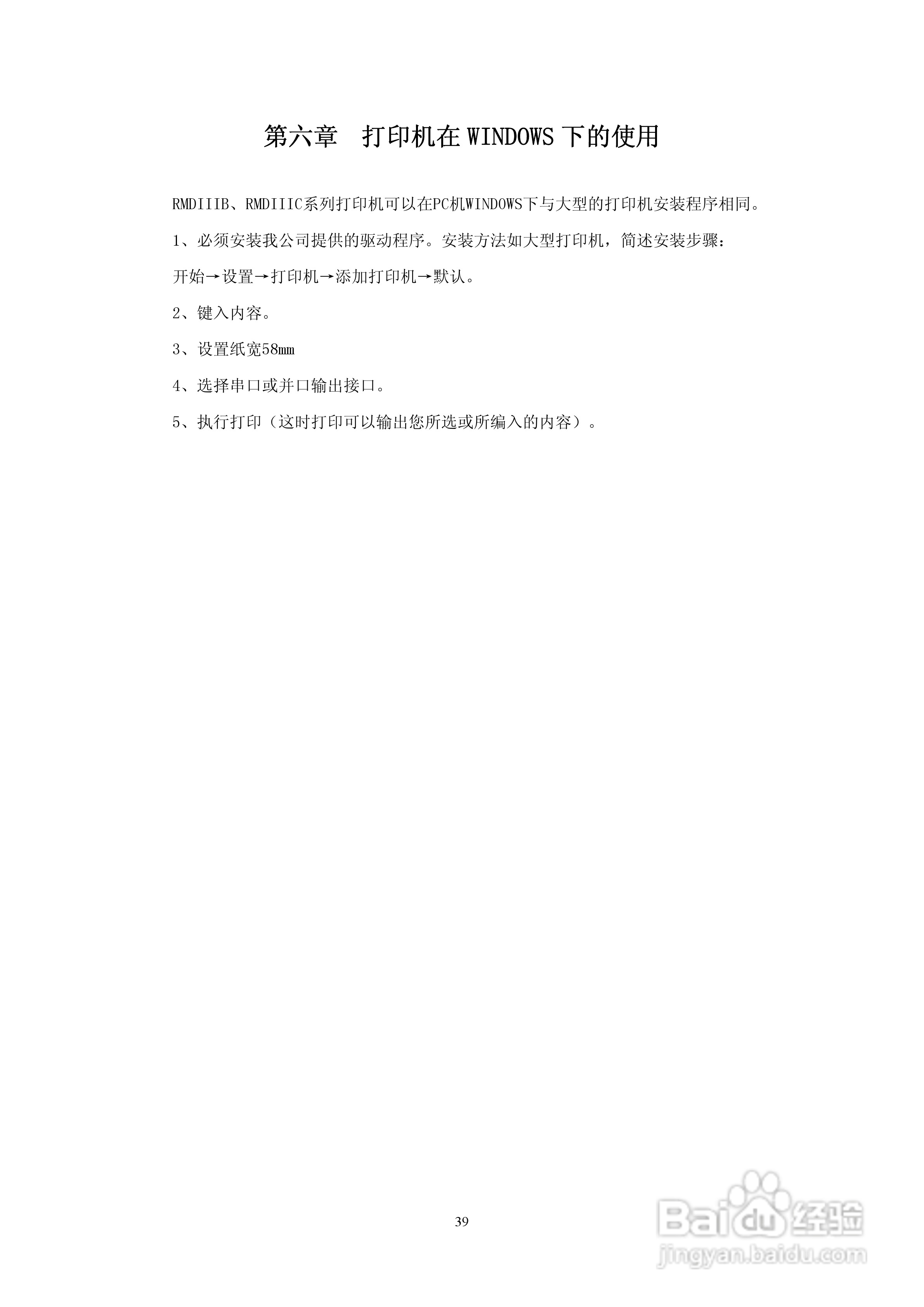 第六章　打印机在WINDOWS下的使用

RMDIIIB、RMDIIIC系列打印机可以在PC机WINDOWS下与大型的打印机安装程序相同。

1、必须安装我公司提供的驱动程序。安装方法如大型打印机，简述安装步骤：

开始→设置→打印机→添加打印机→默认。

2、键入内容。

3、设置纸宽58mm

4、选择串口或并口输出接口。

5、执行打印（这时打印可以输出您所选或所编入的内容）。

39

Baidu经验
jingyan.baidu.com